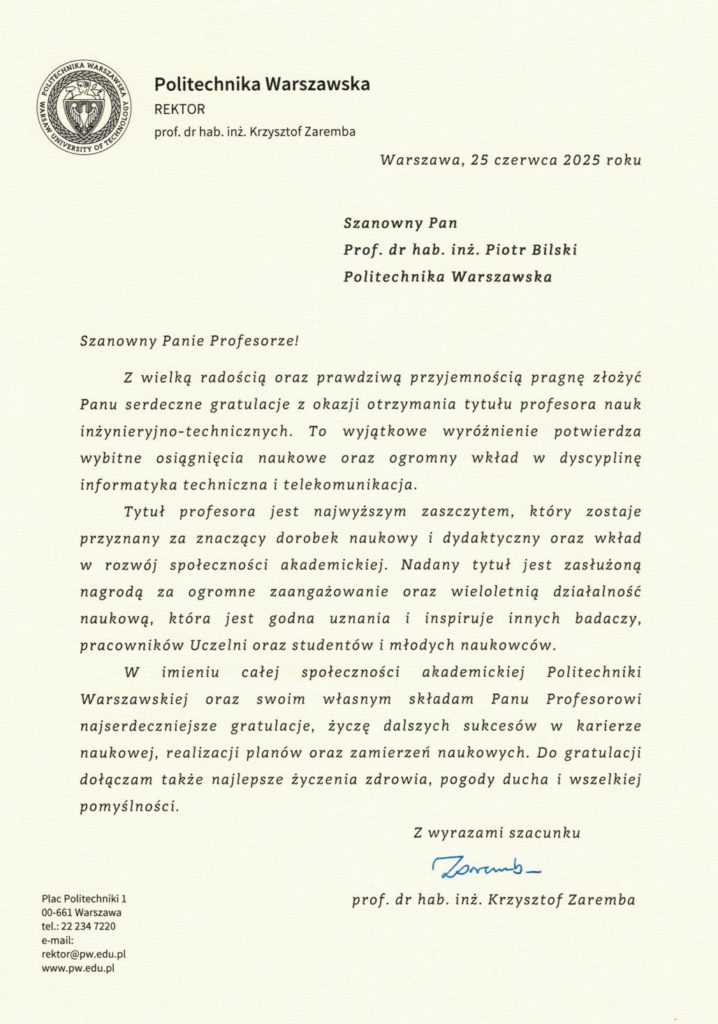 POLITECHNIKA WARSZAWSKA
WARSAW UNIVERSITY OF TECHNOLOGY

Politechnika Warszawska
REKTOR
prof. dr hab. inż. Krzysztof Zaremba

Warszawa, 25 czerwca 2025 roku

Szanowny Pan
Prof. dr hab. inż. Piotr Bilski
Politechnika Warszawska

Szanowny Panie Profesorze!

Z wielką radością oraz prawdziwą przyjemnością pragnę złożyć Panu serdeczne gratulacje z okazji otrzymania tytułu profesora nauk inżynieryjno-technicznych. To wyjątkowe wyróżnienie potwierdza wybitne osiągnięcia naukowe oraz ogromny wkład w dyscyplinę informatyka techniczna i telekomunikacja.

Tytuł profesora jest najwyższym zaszczytem, który zostaje przyznany za znaczący dorobek naukowy i dydaktyczny oraz wkład w rozwój społeczności akademickiej. Nadany tytuł jest zasłużoną nagrodą za ogromne zaangażowanie oraz wieloletnią działalność naukową, która jest godna uznania i inspiruje innych badaczy, pracowników Uczelni oraz studentów i młodych naukowców.

W imieniu całej społeczności akademickiej Politechniki Warszawskiej oraz swoim własnym składam Panu Profesorowi najserdeczniejsze gratulacje, życzę dalszych sukcesów w karierze naukowej, realizacji planów oraz zamierzeń naukowych. Do gratulacji dołączam także najlepsze życzenia zdrowia, pogody ducha i wszelkiej pomyślności.

Z wyrazami szacunku

Zaremba

prof. dr hab. inż. Krzysztof Zaremba

Plac Politechniki 1
00-661 Warszawa
tel.: 22 234 7220
e-mail:
rektor@pw.edu.pl
www.pw.edu.pl